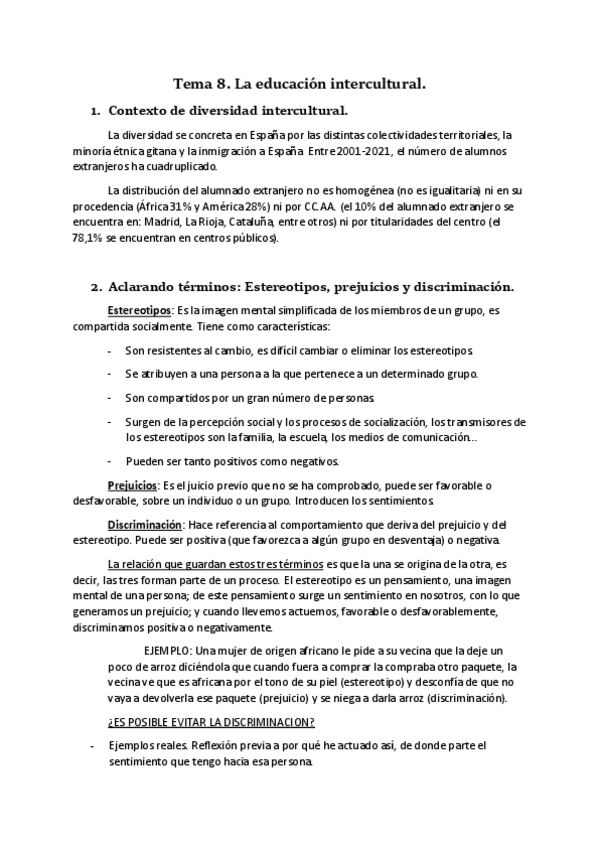 Tema 8. La educación intercultural.

1. Contexto de diversidad intercultural.

La diversidad se concreta en España por las distintas colectividades territoriales, la minoría étnica gitana y la inmigración a España. Entre 2001-2021, el número de alumnos extranjeros ha cuadruplicado.

La distribución del alumnado extranjero no es homogénea (no es igualitaria) ni en su procedencia (África 31% y América 28%) ni por CC.AA. (el 10% del alumnado extranjero se encuentra en: Madrid, La Rioja, Cataluña, entre otros) ni por titularidades del centro (el 78,1% se encuentran en centros públicos).

2. Aclarando términos: Estereotipos, prejuicios y discriminación.

Estereotipos: Es la imagen mental simplificada de los miembros de un grupo, es compartida socialmente. Tiene como características:

- Son resistentes al cambio, es difícil cambiar o eliminar los estereotipos.
- Se atribuyen a una persona a la que pertenece a un determinado grupo.
- Son compartidos por un gran número de personas.
- Surgen de la percepción social y los procesos de socialización, los transmisores de los estereotipos son la familia, la escuela, los medios de comunicación…
- Pueden ser tanto positivos como negativos.

Prejuicios: Es el juicio previo que no se ha comprobado, puede ser favorable o desfavorable, sobre un individuo o un grupo. Introducen los sentimientos.

Discriminación: Hace referencia al comportamiento que deriva del prejuicio y del estereotipo. Puede ser positiva (que favorezca a algún grupo en desventaja) o negativa.

La relación que guardan estos tres términos es que la una se origina de la otra, es decir, las tres forman parte de un proceso. El estereotipo es un pensamiento, una imagen mental de una persona; de este pensamiento surge un sentimiento en nosotros, con lo que generamos un prejuicio; y cuando llevemos actuemos, favorable o desfavorablemente, discriminamos positiva o negativamente.

EJEMPLO: Una mujer de origen africano le pide a su vecina que la deje un poco de arroz diciéndola que cuando fuera a comprar la compraba otro paquete, la vecina ve que es africana por el tono de su piel (estereotipo) y desconfía de que no vaya a devolverla ese paquete (prejuicio) y se niega a darla arroz (discriminación).

¿ES POSIBLE EVITAR LA DISCRIMINACION?

- Ejemplos reales. Reflexión previa a por qué he actuado así, de donde parte el sentimiento que tengo hacia esa persona.